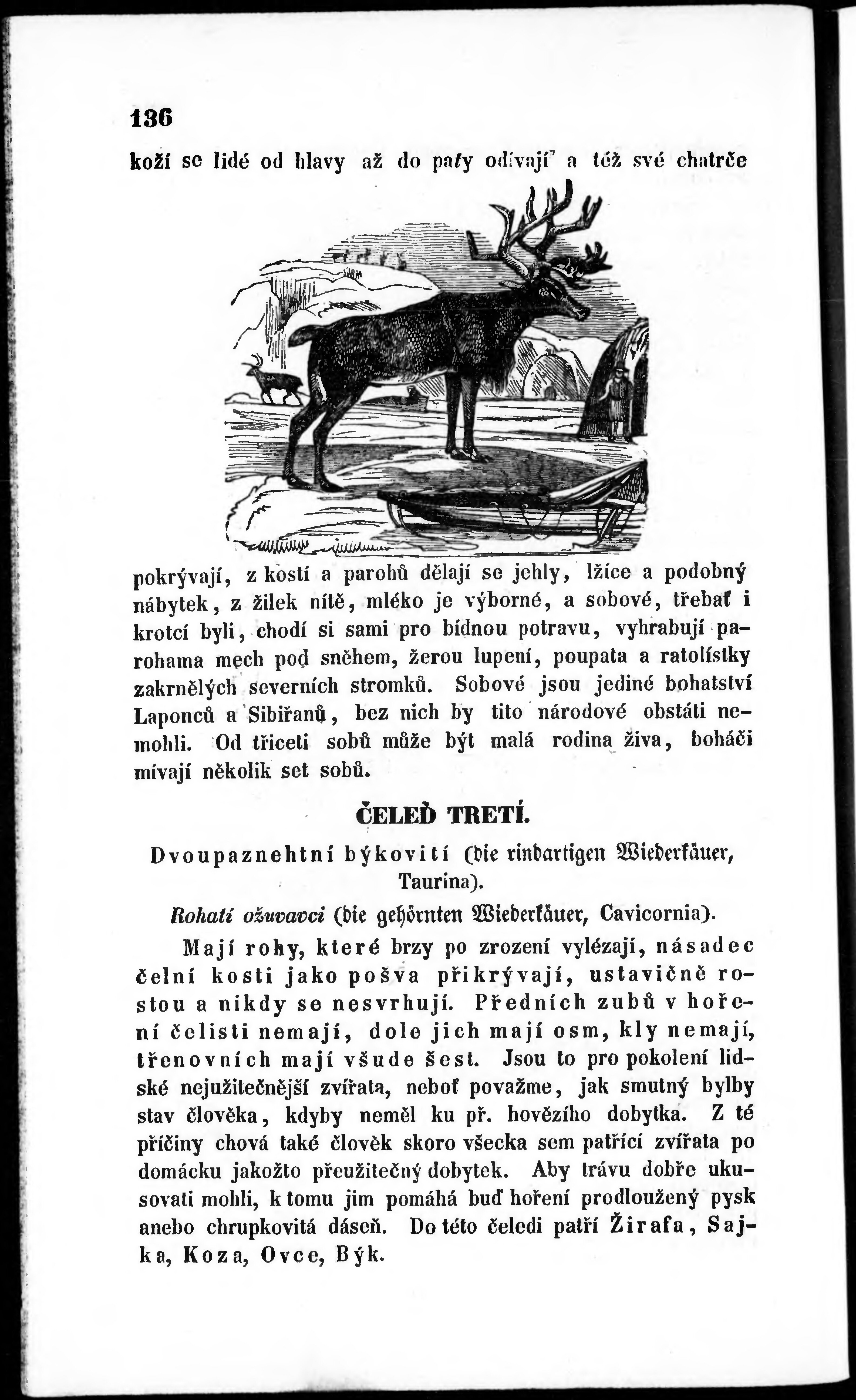 136

koží se lidé od hlavy až do paty odívají a též své chatrče

pokrývají, z kostí a parohů dělají se jehly, lžíce a podobný nábytek, z žilek nítě, mléko je výborné, a sobové, třebať i krotcí byli, chodí si sami pro bídnou potravu, vyhrabují parohama mech pod sněhem, žerou lupení, poupata a ratolístky zakrnělých severních stromků. Sobové jsou jediné bohatství Laponců a Sibiřanů, bez nich by tito národové obstáti nemohli. Od třiceti sobů může být malá rodina živa, boháči mívají několik set sobů.

ČELEĎ TRETÍ.

Dvoupaznehtní býkovití (die rindartigen Wiederkäuer, Taurina).

Rohatí ožuvavci (die gehörnten Wiederkäuer, Cavicornia).

Mají rohy, které brzy po zrození vylézají, násadec čelní kosti jako pošva přikrývají, ustavičně rostou a nikdy se nesvrhují. Předních zubů v hoření čelisti nemají, dole jich mají osm, kly nemají, třenovních mají všude šest. Jsou to pro pokolení lidské nejužitečnější zvířata, neboť považme, jak smutný bylby stav člověka, kdyby neměl ku př. hovězího dobytka. Z té příčiny chová také člověk skoro všecka sem patřící zvířata po domácku jakožto přeužitečný dobytek. Aby trávu dobře ukusovati mohli, k tomu jim pomáhá buď hoření prodloužený pysk anebo chrupkovitá dáseň. Do této čeledi patří Žirafa, Sajka, Koza, Ovce, Býk.